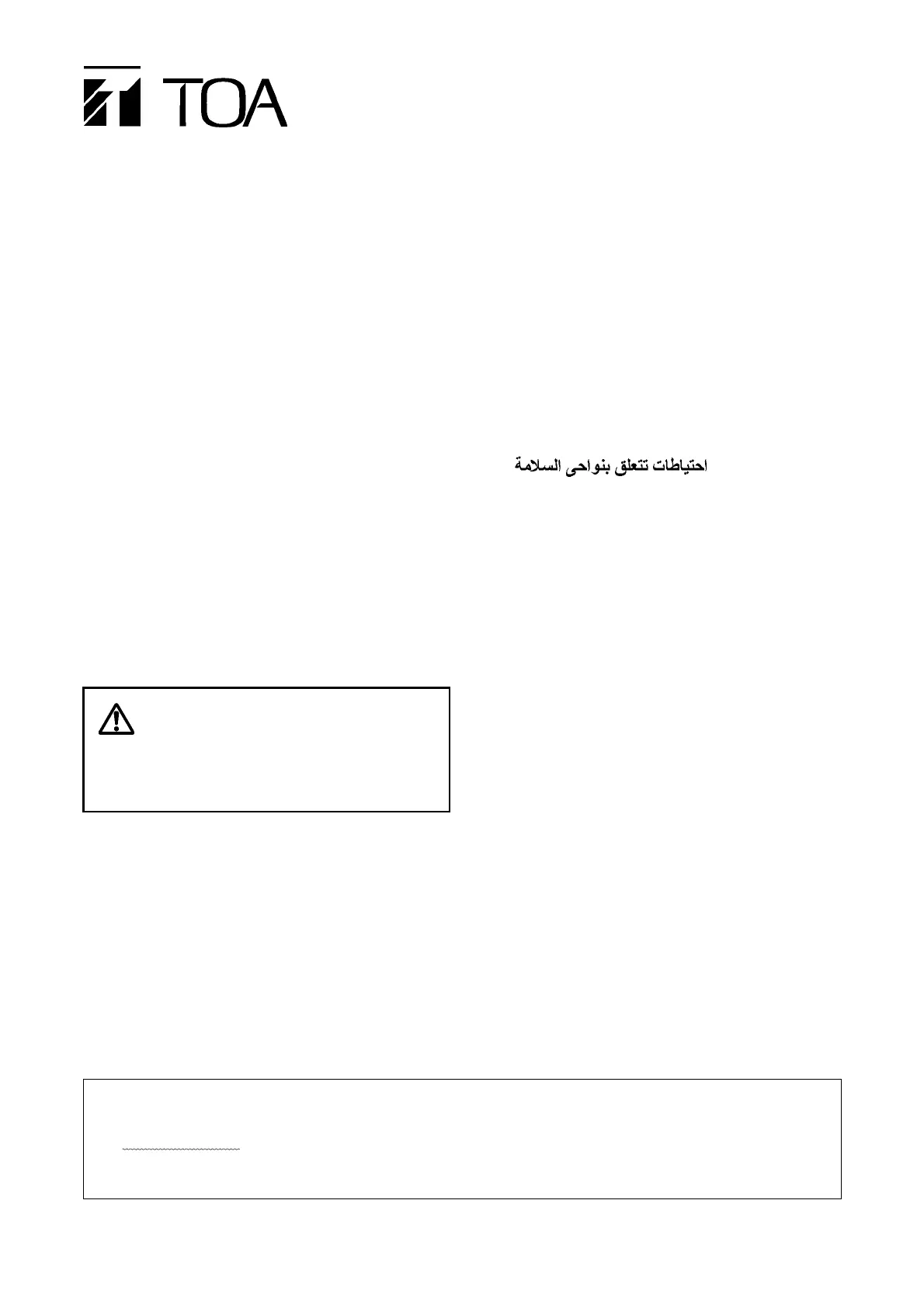 TOA

احتياطات تتعلق بنواحى السلامة